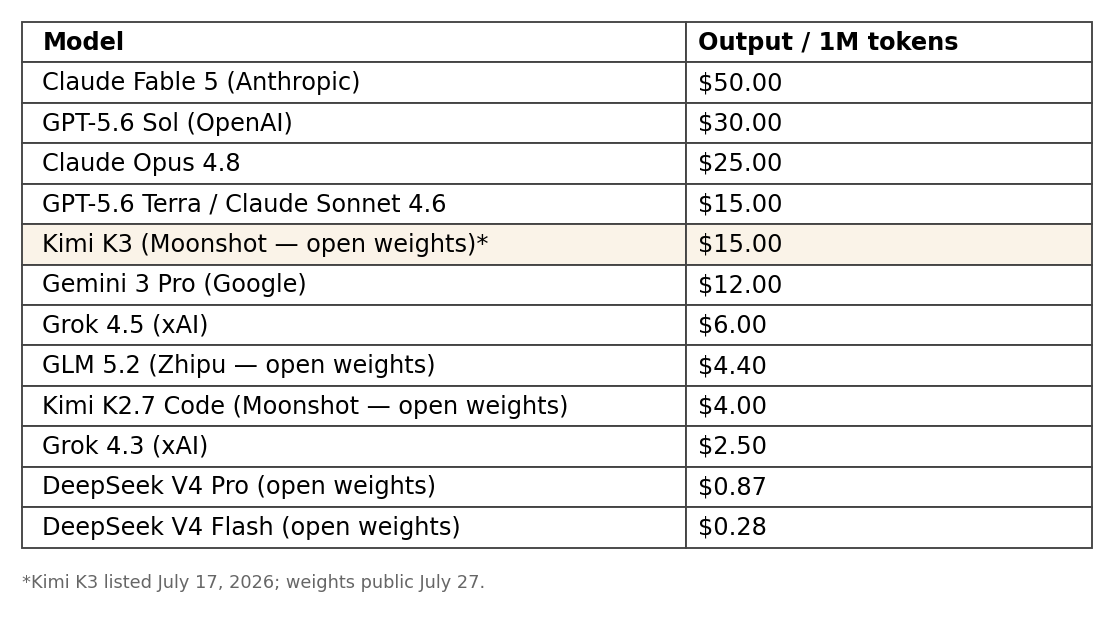 | Model | Output / 1M tokens |
|---|---|
| Claude Fable 5 (Anthropic) | \$50.00 |
| GPT-5.6 Sol (OpenAI) | \$30.00 |
| Claude Opus 4.8 | \$25.00 |
| GPT-5.6 Terra / Claude Sonnet 4.6 | \$15.00 |
| Kimi K3 (Moonshot — open weights)* | \$15.00 |
| Gemini 3 Pro (Google) | \$12.00 |
| Grok 4.5 (xAI) | \$6.00 |
| GLM 5.2 (Zhipu — open weights) | \$4.40 |
| Kimi K2.7 Code (Moonshot — open weights) | \$4.00 |
| Grok 4.3 (xAI) | \$2.50 |
| DeepSeek V4 Pro (open weights) | \$0.87 |
| DeepSeek V4 Flash (open weights) | \$0.28 |

*Kimi K3 listed July 17, 2026; weights public July 27.